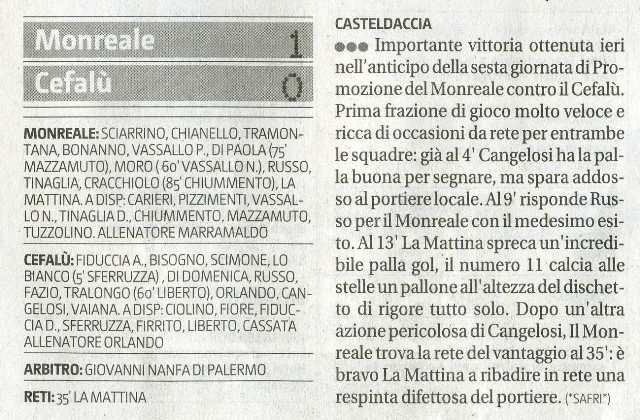 Monreale 1

Cefalù 0

MONREALE: SCIARRINO, CHIANELLO, TRAMONTANA, BONANNO, VASSALLO P., DI PAOLA (75' MAZZAMUTO), MORO (60' VASSALLO N.), RUSSO, TINAGLIA, CRACCHIOLO (85' CHIUMMENTO), LA MATTINA. A DISP: CARIERI, PIZZIMENTI, VASSALLO N., TINAGLIA D., CHIUMMENTO, MAZZAMUTO, TUZZOLINO. ALLENATORE MARRAMALDO

CEFALÙ: FIDUCCIA A., BISOGNO, SCIMONE, LO BIANCO (5' SFERRUZZA), DI DOMENICA, RUSSO, FAZIO, TRALONGO (60' LIBERTO), ORLANDO, CANGELOSI, VAIANA. A DISP: CIOLINO, FIORE, FIDUCCIA D., SFERRUZZA, FIRRITO, LIBERTO, CASSATA ALLENATORE ORLANDO

ARBITRO: GIOVANNI NANFA DI PALERMO

RETI: 35' LA MATTINA

CASTELDACCIA

●●● Importante vittoria ottenuta ieri nell'anticipo della sesta giornata di Promozione del Monreale contro il Cefalù. Prima frazione di gioco molto veloce e ricca di occasioni da rete per entrambe le squadre: già al 4' Cangelosi ha la palla buona per segnare, ma spara addosso al portiere locale. Al 9' risponde Russo per il Monreale con il medesimo esito. Al 13' La Mattina spreca un'incredibile palla gol, il numero 11 calcia alle stelle un pallone all'altezza del dischetto di rigore tutto solo. Dopo un'altra azione pericolosa di Cangelosi, Il Monreale trova la rete del vantaggio al 35': è bravo La Mattina a ribadire in rete una respinta difettosa del portiere. (*SAFRI*)